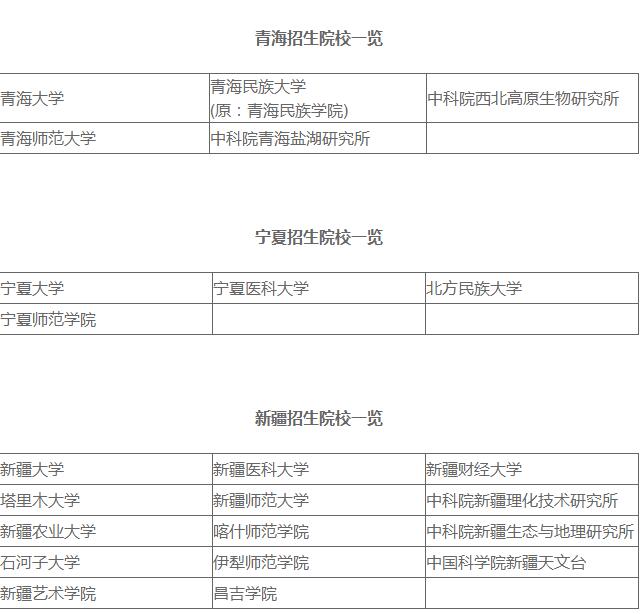 青海招生院校一览

| 青海大学 | 青海民族大学 (原：青海民族学院) | 中科院西北高原生物研究所 |
|---|---|---|
| 青海师范大学 | 中科院青海盐湖研究所 | |

宁夏招生院校一览

| 宁夏大学 | 宁夏医科大学 | 北方民族大学 |
|---|---|---|
| 宁夏师范学院 | | |

新疆招生院校一览

| 新疆大学 | 新疆医科大学 | 新疆财经大学 |
|---|---|---|
| 塔里木大学 | 新疆师范大学 | 中科院新疆理化技术研究所 |
| 新疆农业大学 | 喀什师范学院 | 中科院新疆生态与地理研究所 |
| 石河子大学 | 伊犁师范学院 | 中国科学院新疆天文台 |
| 新疆艺术学院 | 昌吉学院 | |